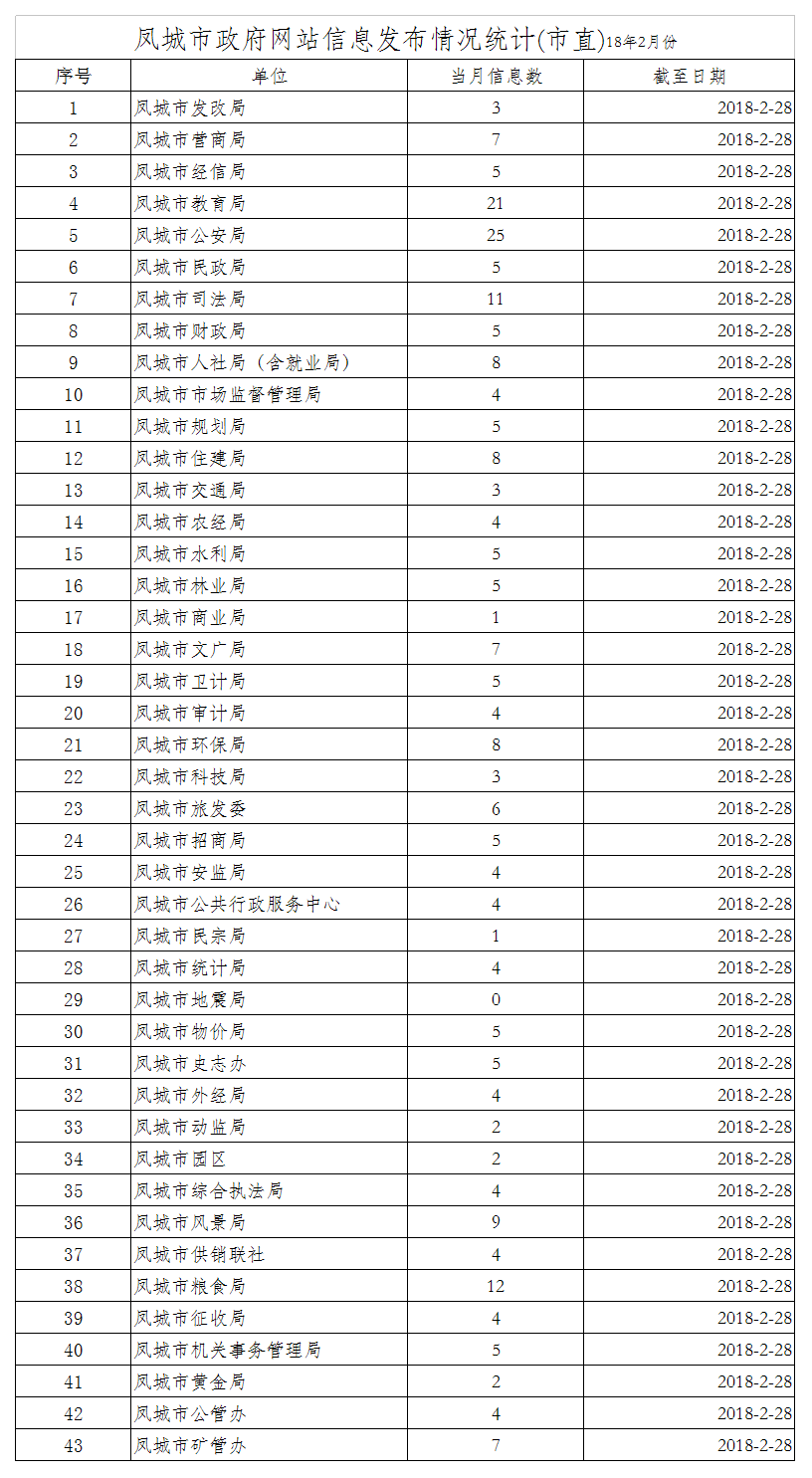 凤城市政府网站信息发布情况统计(市直)18年2月份

| 序号 | 单位 | 当月信息数 | 截至日期 |
|---|---|---|---|
| 1 | 凤城市发改局 | 3 | 2018-2-28 |
| 2 | 凤城市营商局 | 7 | 2018-2-28 |
| 3 | 凤城市经信局 | 5 | 2018-2-28 |
| 4 | 凤城市教育局 | 21 | 2018-2-28 |
| 5 | 凤城市公安局 | 25 | 2018-2-28 |
| 6 | 凤城市民政局 | 5 | 2018-2-28 |
| 7 | 凤城市司法局 | 11 | 2018-2-28 |
| 8 | 凤城市财政局 | 5 | 2018-2-28 |
| 9 | 凤城市人社局（含就业局） | 8 | 2018-2-28 |
| 10 | 凤城市市场监督管理局 | 4 | 2018-2-28 |
| 11 | 凤城市规划局 | 5 | 2018-2-28 |
| 12 | 凤城市住建局 | 8 | 2018-2-28 |
| 13 | 凤城市交通局 | 3 | 2018-2-28 |
| 14 | 凤城市农经局 | 4 | 2018-2-28 |
| 15 | 凤城市水利局 | 5 | 2018-2-28 |
| 16 | 凤城市林业局 | 5 | 2018-2-28 |
| 17 | 凤城市商业局 | 1 | 2018-2-28 |
| 18 | 凤城市文广局 | 7 | 2018-2-28 |
| 19 | 凤城市卫计局 | 5 | 2018-2-28 |
| 20 | 凤城市审计局 | 4 | 2018-2-28 |
| 21 | 凤城市环保局 | 8 | 2018-2-28 |
| 22 | 凤城市科技局 | 3 | 2018-2-28 |
| 23 | 凤城市旅发委 | 6 | 2018-2-28 |
| 24 | 凤城市招商局 | 5 | 2018-2-28 |
| 25 | 凤城市安监局 | 4 | 2018-2-28 |
| 26 | 凤城市公共行政服务中心 | 4 | 2018-2-28 |
| 27 | 凤城市民宗局 | 1 | 2018-2-28 |
| 28 | 凤城市统计局 | 4 | 2018-2-28 |
| 29 | 凤城市地震局 | 0 | 2018-2-28 |
| 30 | 凤城市物价局 | 5 | 2018-2-28 |
| 31 | 凤城市史志办 | 5 | 2018-2-28 |
| 32 | 凤城市外经局 | 4 | 2018-2-28 |
| 33 | 凤城市动监局 | 2 | 2018-2-28 |
| 34 | 凤城市园区 | 2 | 2018-2-28 |
| 35 | 凤城市综合执法局 | 4 | 2018-2-28 |
| 36 | 凤城市风景局 | 9 | 2018-2-28 |
| 37 | 凤城市供销联社 | 4 | 2018-2-28 |
| 38 | 凤城市粮食局 | 12 | 2018-2-28 |
| 39 | 凤城市征收局 | 4 | 2018-2-28 |
| 40 | 凤城市机关事务管理局 | 5 | 2018-2-28 |
| 41 | 凤城市黄金局 | 2 | 2018-2-28 |
| 42 | 凤城市公管办 | 4 | 2018-2-28 |
| 43 | 凤城市矿管办 | 7 | 2018-2-28 |